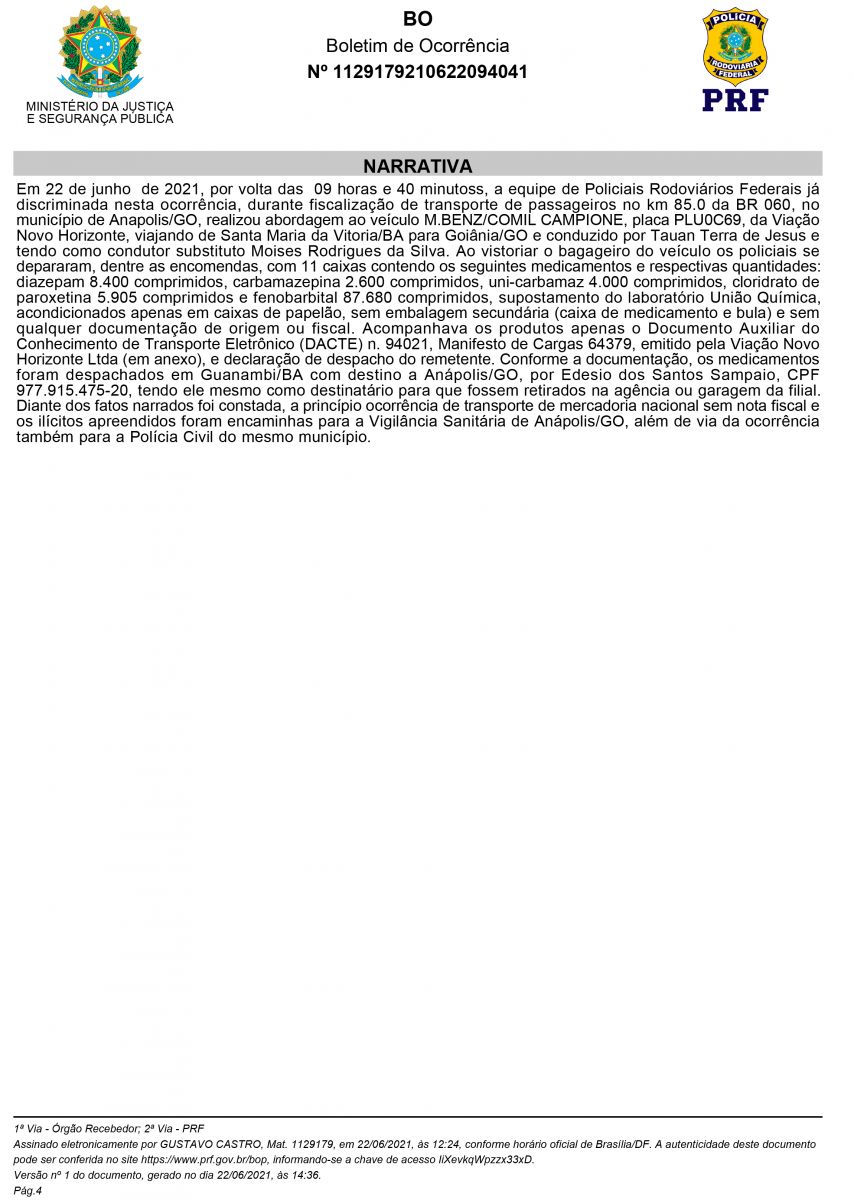 MINISTÉRIO DA JUSTIÇA
E SEGURANÇA PÚBLICA

BO
Boletim de Ocorrência
Nº 1129179210622094041

POLÍCIA
RODOVIÁRIA
FEDERAL
PRF

NARRATIVA

Em 22 de junho de 2021, por volta das 09 horas e 40 minutoss, a equipe de Policiais Rodoviários Federais já discriminada nesta ocorrência, durante fiscalização de transporte de passageiros no km 85.0 da BR 060, no município de Anapolis/GO, realizou abordagem ao veículo M.BENZ/COMIL CAMPIONE, placa PLU0C69, da Viação Novo Horizonte, viajando de Santa Maria da Vitoria/BA para Goiânia/GO e conduzido por Tauan Terra de Jesus e tendo como condutor substituto Moises Rodrigues da Silva. Ao vistoriar o bagageiro do veículo os policiais se depararam, dentre as encomendas, com 11 caixas contendo os seguintes medicamentos e respectivas quantidades: diazepam 8.400 comprimidos, carbamazepina 2.600 comprimidos, uni-carbamaz 4.000 comprimidos, cloridrato de paroxetina 5.905 comprimidos e fenobarbital 87.680 comprimidos, supostamento do laboratório União Química, acondicionados apenas em caixas de papelão, sem embalagem secundária (caixa de medicamento e bula) e sem qualquer documentação de origem ou fiscal. Acompanhava os produtos apenas o Documento Auxiliar do Conhecimento de Transporte Eletrônico (DACTE) n. 94021, Manifesto de Cargas 64379, emitido pela Viação Novo Horizonte Ltda (em anexo), e declaração de despacho do remetente. Conforme a documentação, os medicamentos foram despachados em Guanambi/BA com destino a Anápolis/GO, por Edesio dos Santos Sampaio, CPF 977.915.475-20, tendo ele mesmo como destinatário para que fossem retirados na agência ou garagem da filial. Diante dos fatos narrados foi constada, a princípio ocorrência de transporte de mercadoria nacional sem nota fiscal e os ilícitos apreendidos foram encaminhas para a Vigilância Sanitária de Anápolis/GO, além de via da ocorrência também para a Polícia Civil do mesmo município.

1ª Via - Órgão Recebedor; 2ª Via - PRF
Assinado eletronicamente por GUSTAVO CASTRO, Mat. 1129179, em 22/06/2021, às 12:24, conforme horário oficial de Brasília/DF. A autenticidade deste documento pode ser conferida no site https://www.prf.gov.br/bop, informando-se a chave de acesso IiXevkqWpzzx33xD.
Versão nº 1 do documento, gerado no dia 22/06/2021, às 14:36.
Pág.4